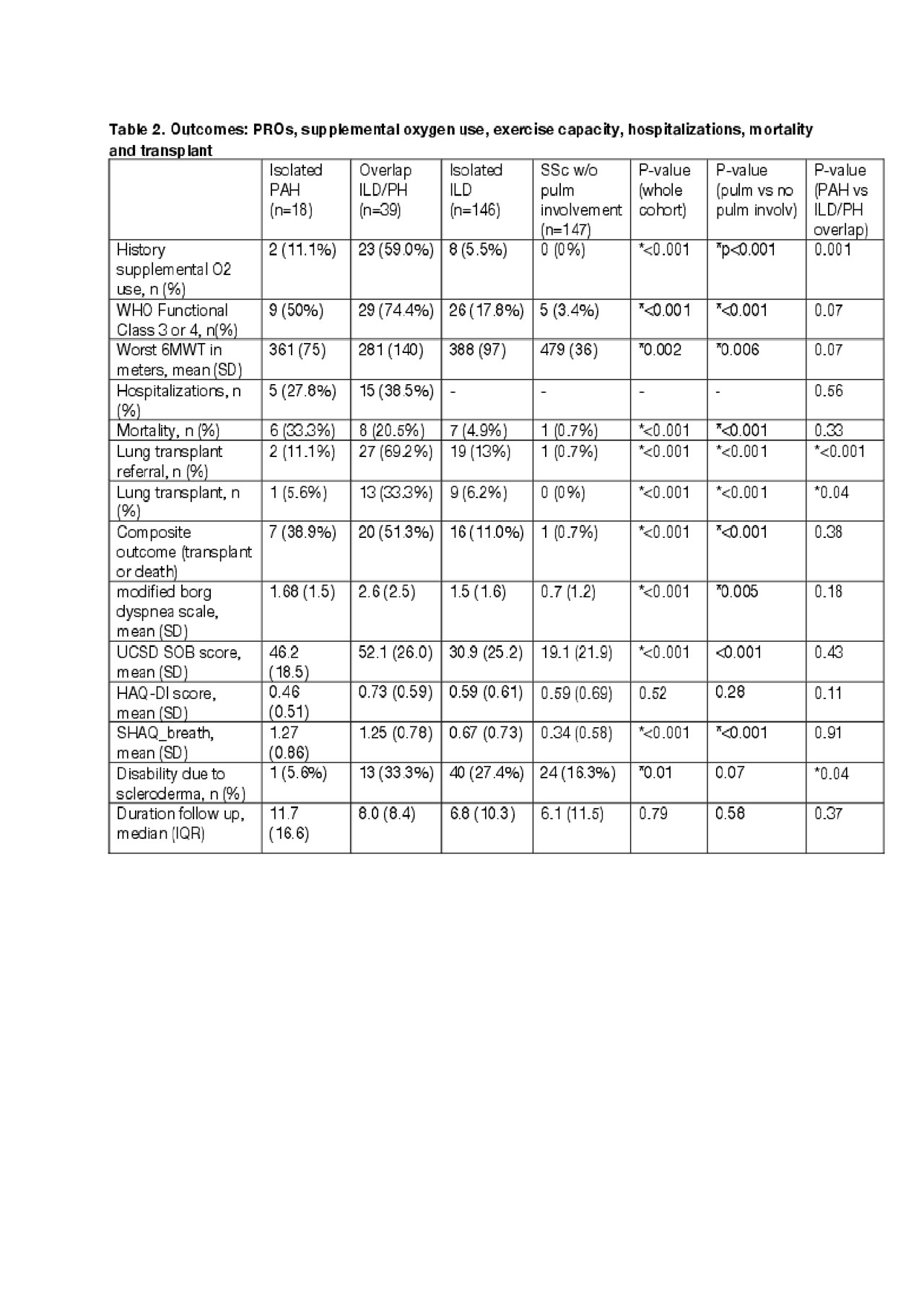 Table 2. Outcomes: PROs, supplemental oxygen use, exercise capacity, hospitalizations, mortality and transplant

| | Isolated PAH (n=18) | Overlap ILD/PH (n=39) | Isolated ILD (n=146) | SSc w/o pulm involvement (n=147) | P-value (whole cohort) | P-value (pulm vs no pulm involv) | P-value (PAH vs ILD/PH overlap) |
|---|---|---|---|---|---|---|---|
| History supplemental O2 use, n (%) | 2 (11.1%) | 23 (59.0%) | 8 (5.5%) | 0 (0%) | *<0.001 | *p<0.001 | 0.001 |
| WHO Functional Class 3 or 4, n(%) | 9 (50%) | 29 (74.4%) | 26 (17.8%) | 5 (3.4%) | *<0.001 | *<0.001 | 0.07 |
| Worst 6MWT in meters, mean (SD) | 361 (75) | 281 (140) | 388 (97) | 479 (36) | *0.002 | *0.006 | 0.07 |
| Hospitalizations, n (%) | 5 (27.8%) | 15 (38.5%) | - | - | - | - | 0.56 |
| Mortality, n (%) | 6 (33.3%) | 8 (20.5%) | 7 (4.9%) | 1 (0.7%) | *<0.001 | *<0.001 | 0.33 |
| Lung transplant referral, n (%) | 2 (11.1%) | 27 (69.2%) | 19 (13%) | 1 (0.7%) | *<0.001 | *<0.001 | *<0.001 |
| Lung transplant, n (%) | 1 (5.6%) | 13 (33.3%) | 9 (6.2%) | 0 (0%) | *<0.001 | *<0.001 | *0.04 |
| Composite outcome (transplant or death) | 7 (38.9%) | 20 (51.3%) | 16 (11.0%) | 1 (0.7%) | *<0.001 | *<0.001 | 0.38 |
| modified borg dyspnea scale, mean (SD) | 1.68 (1.5) | 2.6 (2.5) | 1.5 (1.6) | 0.7 (1.2) | *<0.001 | *0.005 | 0.18 |
| UCSD SOB score, mean (SD) | 46.2 (18.5) | 52.1 (26.0) | 30.9 (25.2) | 19.1 (21.9) | *<0.001 | <0.001 | 0.43 |
| HAQ-DI score, mean (SD) | 0.46 (0.51) | 0.73 (0.59) | 0.59 (0.61) | 0.59 (0.69) | 0.52 | 0.28 | 0.11 |
| SHAQ_breath, mean (SD) | 1.27 (0.86) | 1.25 (0.78) | 0.67 (0.73) | 0.34 (0.58) | *<0.001 | *<0.001 | 0.91 |
| Disability due to scleroderma, n (%) | 1 (5.6%) | 13 (33.3%) | 40 (27.4%) | 24 (16.3%) | *0.01 | 0.07 | *0.04 |
| Duration follow up, median (IQR) | 11.7 (16.6) | 8.0 (8.4) | 6.8 (10.3) | 6.1 (11.5) | 0.79 | 0.58 | 0.37 |